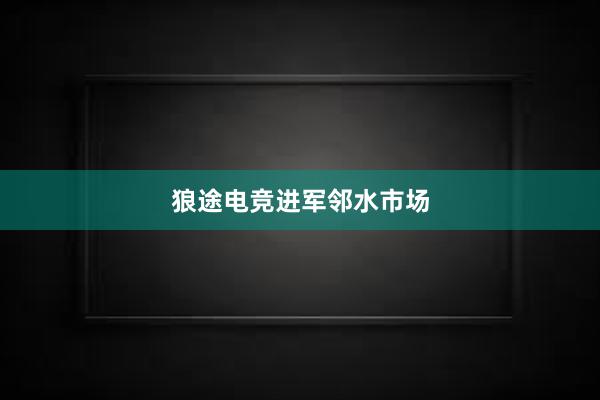 狼途电竞进军邻水市场